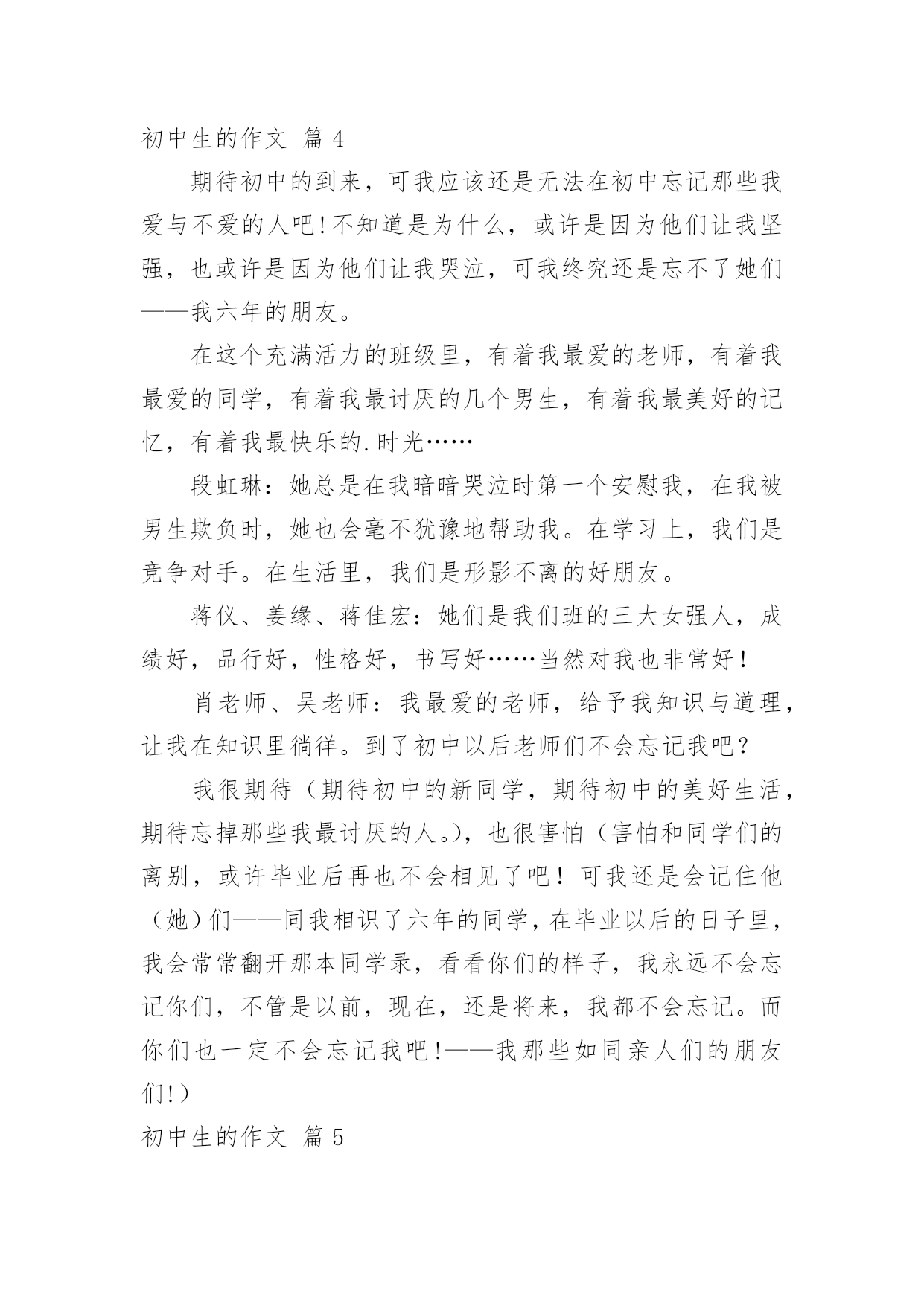 初中生的作文 篇 4

期待初中的到来，可我应该还是无法在初中忘记那些我爱与不爱的人吧!不知道是为什么，或许是因为他们让我坚强，也或许是因为他们让我哭泣，可我终究还是忘不了她们——我六年的朋友。

在这个充满活力的班级里，有着我最爱的老师，有着我最爱的同学，有着我最讨厌的几个男生，有着我最美好的记忆，有着我最快乐的.时光……

段虹琳：她总是在我暗暗哭泣时第一个安慰我，在我被男生欺负时，她也会毫不犹豫地帮助我。在学习上，我们是竞争对手。在生活里，我们是形影不离的好朋友。

蒋仪、姜缘、蒋佳宏：她们是我们班的三大女强人，成绩好，品行好，性格好，书写好……当然对我也非常好！

肖老师、吴老师：我最爱的老师，给予我知识与道理，让我在知识里徜徉。到了初中以后老师们不会忘记我吧？

我很期待（期待初中的新同学，期待初中的美好生活，期待忘掉那些我最讨厌的人。），也很害怕（害怕和同学们的离别，或许毕业后再也不会相见了吧！可我还是会记住他（她）们——同我相识了六年的同学，在毕业以后的日子里，我会常常翻开那本同学录，看看你们的样子，我永远不会忘记你们，不管是以前，现在，还是将来，我都不会忘记。而你们也一定不会忘记我吧!——我那些如同亲人们的朋友们!）

初中生的作文 篇 5